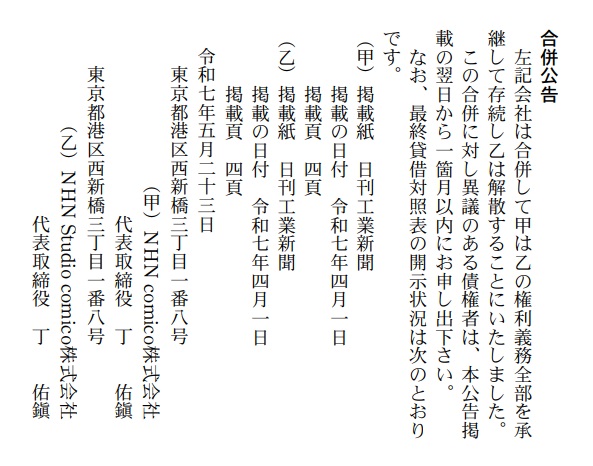 合併公告

左記会社は合併して甲は乙の権利義務全部を承継して存続し乙は解散することにいたしました。

この合併に対し異議のある債権者は、本公告掲載の翌日から一箇月以内にお申し出下さい。

なお、最終貸借対照表の開示状況は次のとおりです。

（甲）掲載紙　日刊工業新聞
掲載の日付　令和七年四月一日
掲載頁　四頁

（乙）掲載紙　日刊工業新聞
掲載の日付　令和七年四月一日
掲載頁　四頁

令和七年五月二十三日

東京都港区西新橋三丁目一番八号
（甲）NHN comico株式会社
代表取締役　丁　佑鎭

東京都港区西新橋三丁目一番八号
（乙）NHN Studio comico株式会社
代表取締役　丁　佑鎭